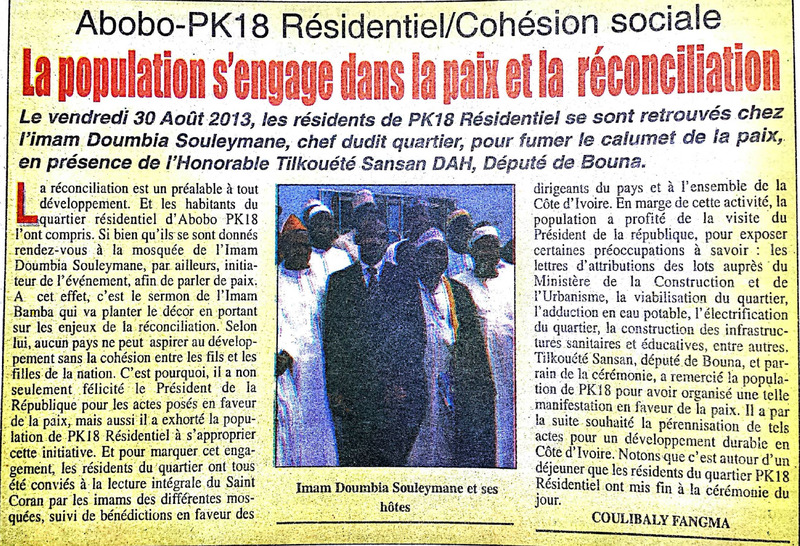 Abobo-PK18 Résidentiel/Cohésion sociale

La population s'engage dans la paix et la réconciliation

Le vendredi 30 Août 2013, les résidents de PK18 Résidentiel se sont retrouvés chez l'imam Doumbia Souleymane, chef dudit quartier, pour fumer le calumet de la paix, en présence de l'Honorable Tilkouété Sansan DAH, Député de Bouna.

La réconciliation est un préalable à tout développement. Et les habitants du quartier résidentiel d'Abobo PK18 l'ont compris. Si bien qu'ils se sont donnés rendez-vous à la mosquée de l'Imam Doumbia Souleymane, par ailleurs, initiateur de l'événement, afin de parler de paix. A cet effet, c'est le sermon de l'Imam Bamba qui va planter le décor en portant sur les enjeux de la réconciliation. Selon lui, aucun pays ne peut aspirer au développement sans la cohésion entre les fils et les filles de la nation. C'est pourquoi, il a non seulement félicité le Président de la République pour les actes posés en faveur de la paix, mais aussi il a exhorté la population de PK18 Résidentiel à s'approprier cette initiative. Et pour marquer cet engagement, les résidents du quartier ont tous été conviés à la lecture intégrale du Saint Coran par les imams des différentes mosquées, suivi de bénédictions en faveur des

Imam Doumbia Souleymane et ses hôtes

dirigeants du pays et à l'ensemble de la Côte d'Ivoire. En marge de cette activité, la population a profité de la visite du Président de la république, pour exposer certaines préoccupations à savoir : les lettres d'attributions des lots auprès du Ministère de la Construction et de l'Urbanisme, la viabilisation du quartier, l'adduction en eau potable, l'électrification du quartier, la construction des infrastructures sanitaires et éducatives, entre autres. Tilkouété Sansan, député de Bouna, et parrain de la cérémonie, a remercié la population de PK18 pour avoir organisé une telle manifestation en faveur de la paix. Il a par la suite souhaité la pérennisation de tels actes pour un développement durable en Côte d'Ivoire. Notons que c'est autour d'un déjeuner que les résidents du quartier PK18 Résidentiel ont mis fin à la cérémonie du jour.

COULIBALY FANGMA